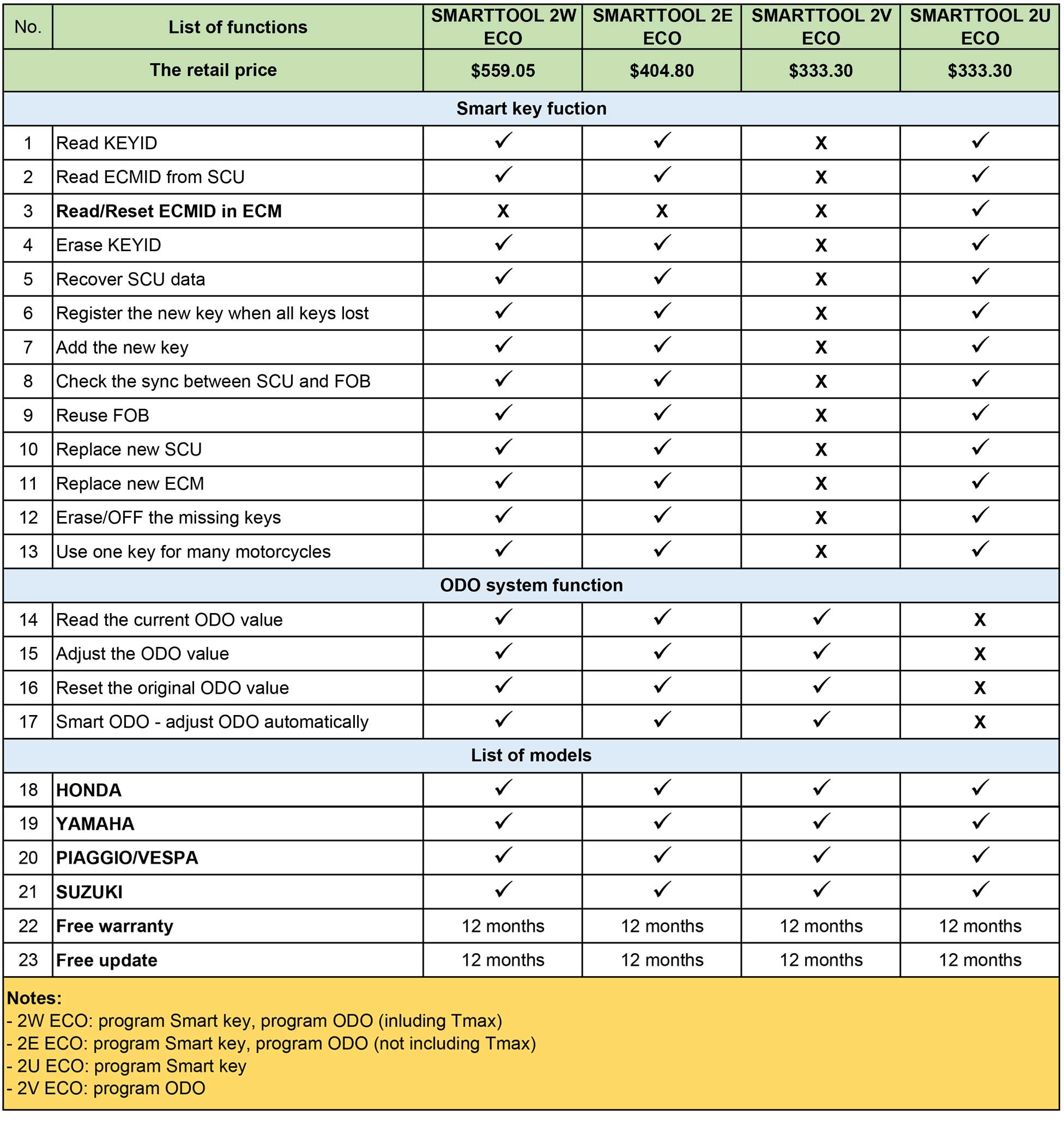 | No. | List of functions | SMARTTOOL 2W ECO | SMARTTOOL 2E ECO | SMARTTOOL 2V ECO | SMARTTOOL 2U ECO |
|---|---|---|---|---|---|
| | The retail price | \$559.05 | \$404.80 | \$333.30 | \$333.30 |
| | Smart key fuction | | | | |
| 1 | Read KEYID | ✓ | ✓ | X | ✓ |
| 2 | Read ECMID from SCU | ✓ | ✓ | X | ✓ |
| 3 | Read/Reset ECMID in ECM | X | X | X | ✓ |
| 4 | Erase KEYID | ✓ | ✓ | X | ✓ |
| 5 | Recover SCU data | ✓ | ✓ | X | ✓ |
| 6 | Register the new key when all keys lost | ✓ | ✓ | X | ✓ |
| 7 | Add the new key | ✓ | ✓ | X | ✓ |
| 8 | Check the sync between SCU and FOB | ✓ | ✓ | X | ✓ |
| 9 | Reuse FOB | ✓ | ✓ | X | ✓ |
| 10 | Replace new SCU | ✓ | ✓ | X | ✓ |
| 11 | Replace new ECM | ✓ | ✓ | X | ✓ |
| 12 | Erase/OFF the missing keys | ✓ | ✓ | X | ✓ |
| 13 | Use one key for many motorcycles | ✓ | ✓ | X | ✓ |
| | ODO system function | | | | |
| 14 | Read the current ODO value | ✓ | ✓ | ✓ | X |
| 15 | Adjust the ODO value | ✓ | ✓ | ✓ | X |
| 16 | Reset the original ODO value | ✓ | ✓ | ✓ | X |
| 17 | Smart ODO - adjust ODO automatically | ✓ | ✓ | ✓ | X |
| | List of models | | | | |
| 18 | HONDA | ✓ | ✓ | ✓ | ✓ |
| 19 | YAMAHA | ✓ | ✓ | ✓ | ✓ |
| 20 | PIAGGIO/VESPA | ✓ | ✓ | ✓ | ✓ |
| 21 | SUZUKI | ✓ | ✓ | ✓ | ✓ |
| 22 | Free warranty | 12 months | 12 months | 12 months | 12 months |
| 23 | Free update | 12 months | 12 months | 12 months | 12 months |

Notes:
- 2W ECO: program Smart key, program ODO (inluding Tmax)
- 2E ECO: program Smart key, program ODO (not including Tmax)
- 2U ECO: program Smart key
- 2V ECO: program ODO